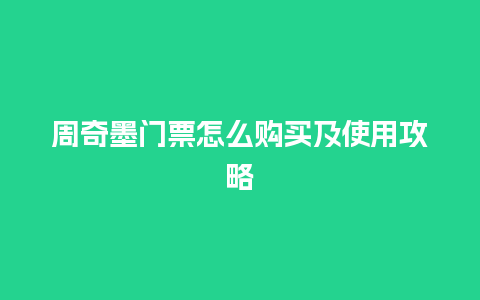 周奇墨门票怎么购买及使用攻略